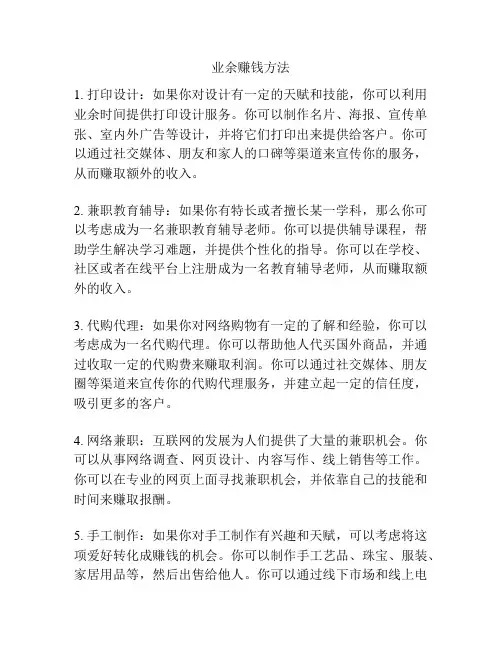 业余赚钱方法

1. 打印设计：如果你对设计有一定的天赋和技能，你可以利用业余时间提供打印设计服务。你可以制作名片、海报、宣传单张、室内外广告等设计，并将它们打印出来提供给客户。你可以通过社交媒体、朋友和家人的口碑等渠道来宣传你的服务，从而赚取额外的收入。

2. 兼职教育辅导：如果你有特长或者擅长某一学科，那么你可以考虑成为一名兼职教育辅导老师。你可以提供辅导课程，帮助学生解决学习难题，并提供个性化的指导。你可以在学校、社区或者在线平台上注册成为一名教育辅导老师，从而赚取额外的收入。

3. 代购代理：如果你对网络购物有一定的了解和经验，你可以考虑成为一名代购代理。你可以帮助他人代买国外商品，并通过收取一定的代购费来赚取利润。你可以通过社交媒体、朋友圈等渠道来宣传你的代购代理服务，并建立起一定的信任度，吸引更多的客户。

4. 网络兼职：互联网的发展为人们提供了大量的兼职机会。你可以从事网络调查、网页设计、内容写作、线上销售等工作。你可以在专业的网页上面寻找兼职机会，并依靠自己的技能和时间来赚取报酬。

5. 手工制作：如果你对手工制作有兴趣和天赋，可以考虑将这项爱好转化成赚钱的机会。你可以制作手工艺品、珠宝、服装、家居用品等，然后出售给他人。你可以通过线下市场和线上电